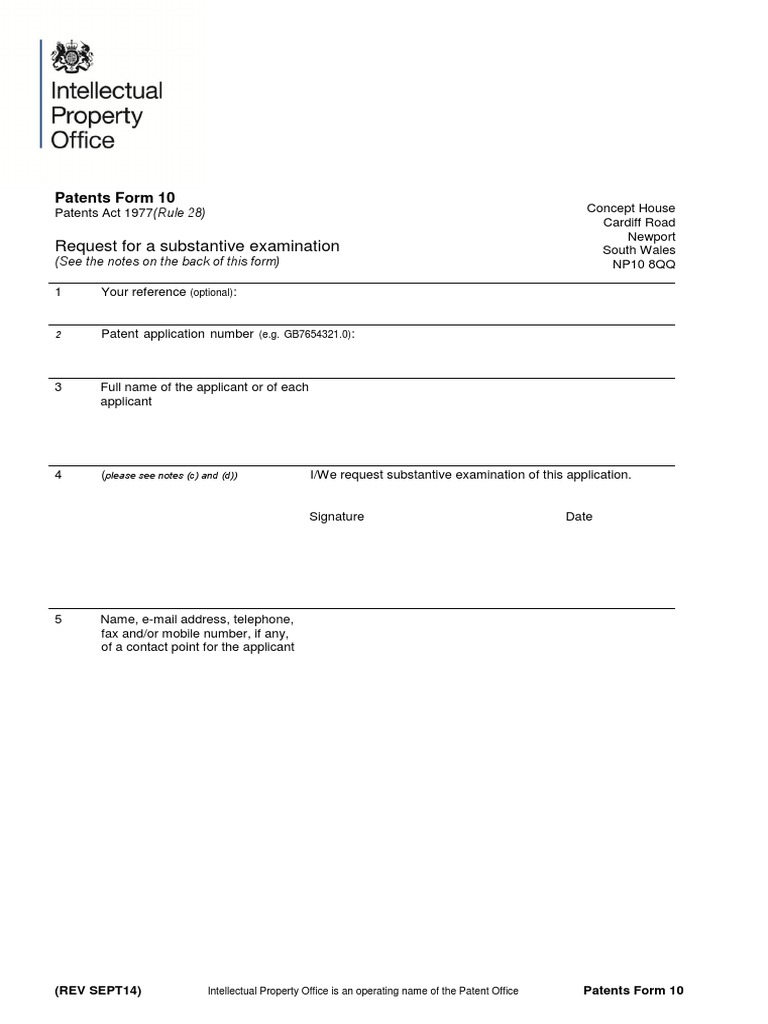 Intellectual Property Office

Patents Form 10
Patents Act 1977(Rule 28)

Request for a substantive examination
(See the notes on the back of this form)

Concept House
Cardiff Road
Newport
South Wales
NP10 8QQ

1 Your reference (optional):

2 Patent application number (e.g. GB7654321.0):

3 Full name of the applicant or of each applicant

4 (please see notes (c) and (d)) I/We request substantive examination of this application.

Signature Date

5 Name, e-mail address, telephone, fax and/or mobile number, if any, of a contact point for the applicant

(REV SEPT14) Intellectual Property Office is an operating name of the Patent Office Patents Form 10